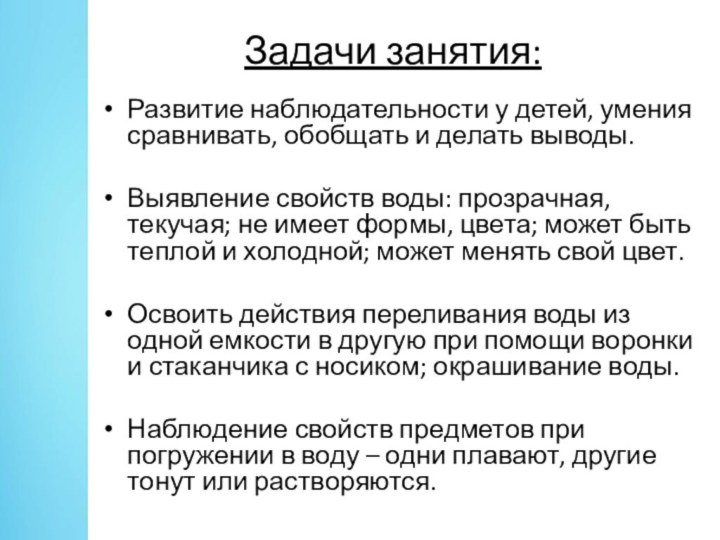 Задачи занятия:

• Развитие наблюдательности у детей, умения сравнивать, обобщать и делать выводы.

• Выявление свойств воды: прозрачная, текучая; не имеет формы, цвета; может быть теплой и холодной; может менять свой цвет.

• Освоить действия переливания воды из одной емкости в другую при помощи воронки и стаканчика с носиком; окрашивание воды.

• Наблюдение свойств предметов при погружении в воду – одни плавают, другие тонут или растворяются.